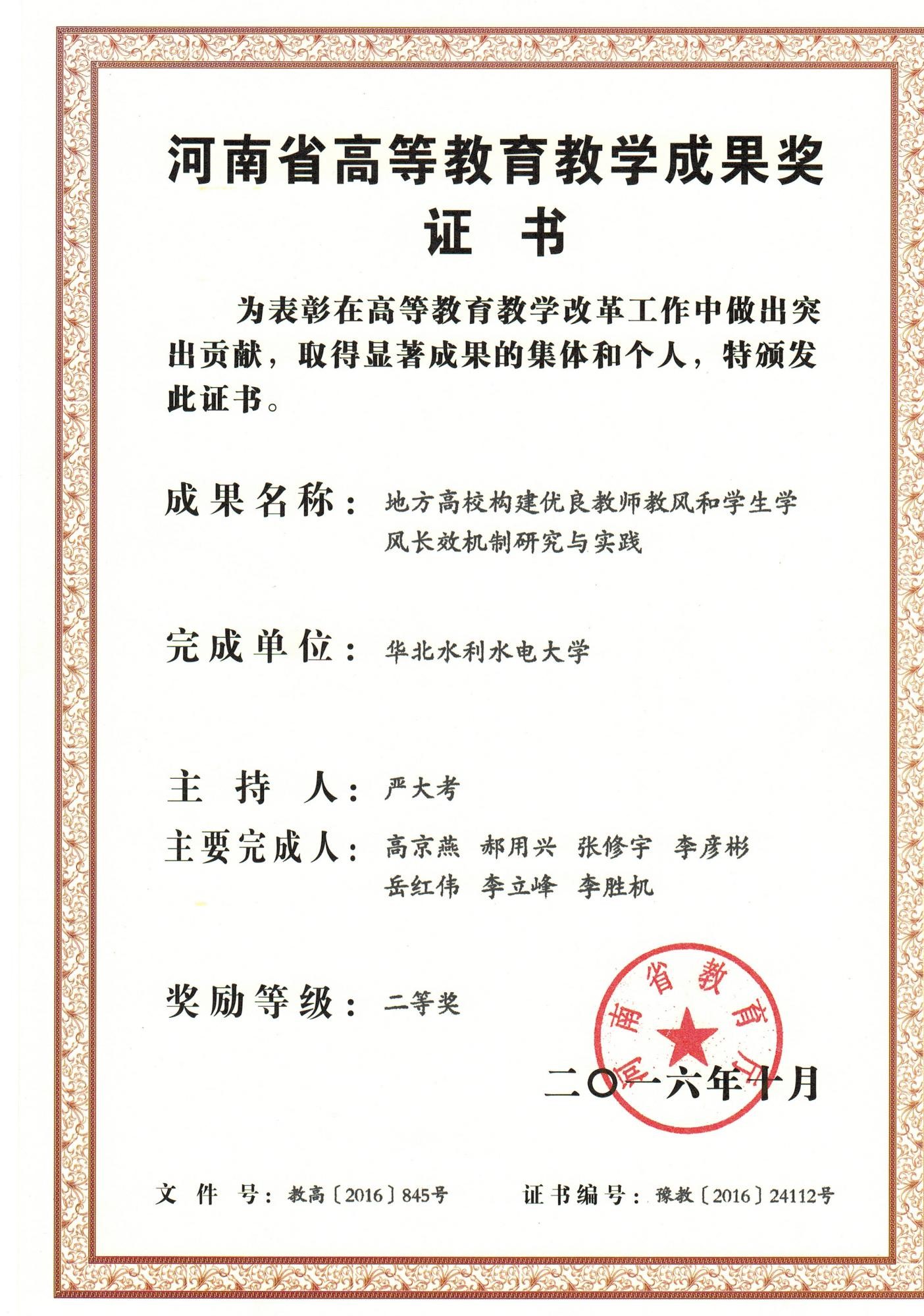 河南省高等教育教学成果奖

证 书

为表彰在高等教育教学改革工作中做出突出贡献，取得显著成果的集体和个人，特颁发此证书。

成果名称：地方高校构建优良教师教风和学生学风长效机制研究与实践

完成单位：华北水利水电大学

主 持 人：严大考

主要完成人：高京燕 郝用兴 张修宇 李彦彬 岳红伟 李立峰 李胜机

奖励等级：二等奖

河南省教育厅

二〇一六年十月

文 件 号：教高〔2016〕845号 证书编号：豫教〔2016〕24112号